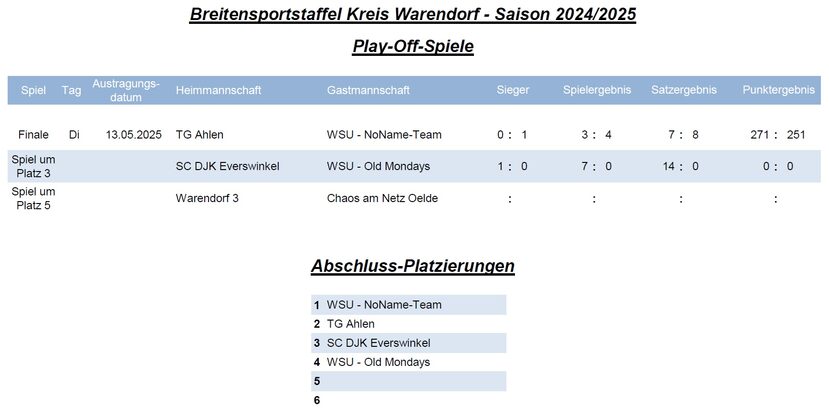 Breitensportstaffel Kreis Warendorf - Saison 2024/2025

Play-Off-Spiele

| Spiel | Tag | Austragungsdatum | Heimmannschaft | Gastmannschaft | Sieger | Spielergebnis | Satzergebnis | Punktergebnis |
|---|---|---|---|---|---|---|---|---|
| Finale | Di | 13.05.2025 | TG Ahlen | WSU - NoName-Team | 0 : 1 | 3 : 4 | 7 : 8 | 271 : 251 |
| Spiel um Platz 3 | | | SC DJK Everswinkel | WSU - Old Mondays | 1 : 0 | 7 : 0 | 14 : 0 | 0 : 0 |
| Spiel um Platz 5 | | | Warendorf 3 | Chaos am Netz Oelde | : | : | : | : |

Abschluss-Platzierungen

| | |
|---|---|
| 1 | WSU - NoName-Team |
| 2 | TG Ahlen |
| 3 | SC DJK Everswinkel |
| 4 | WSU - Old Mondays |
| 5 | |
| 6 | |